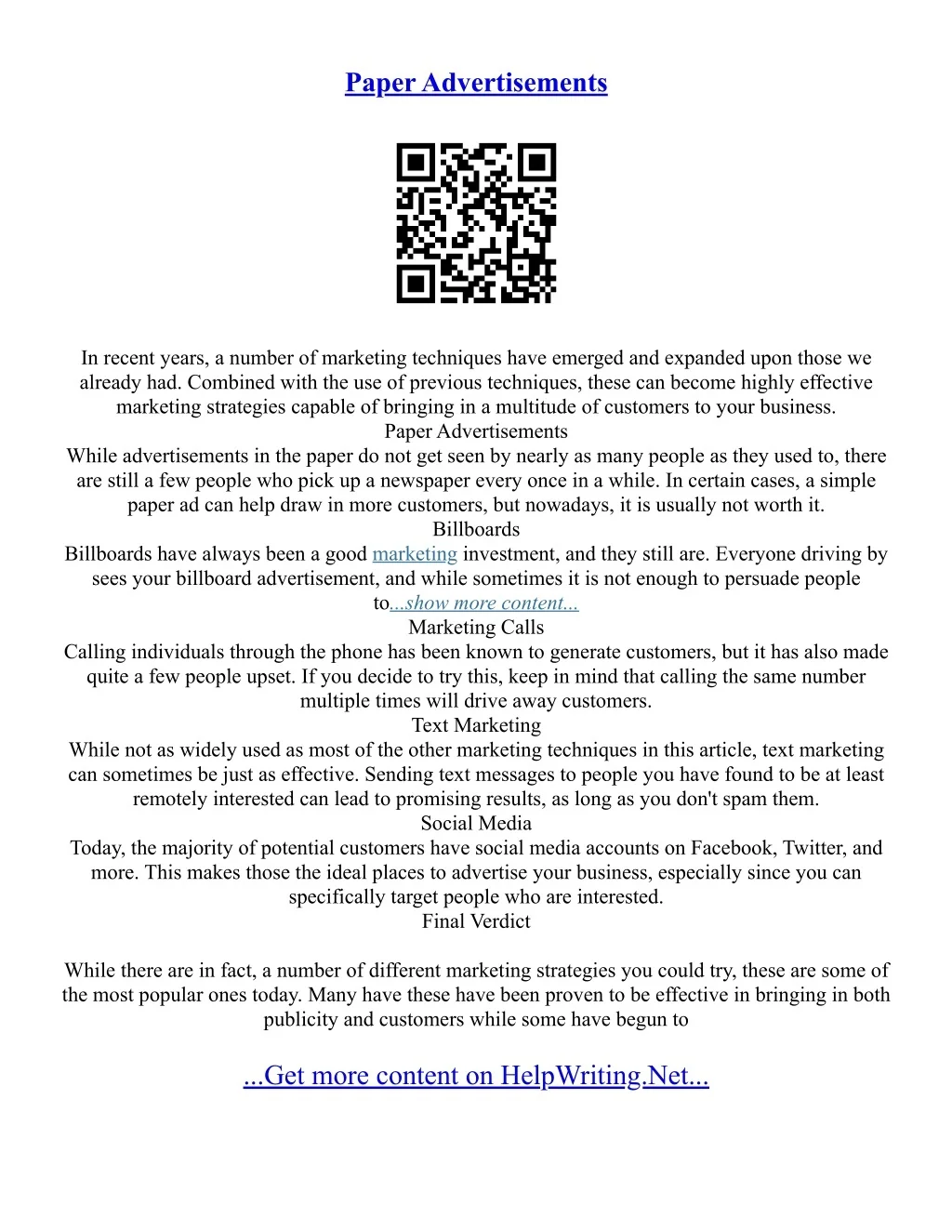 Paper Advertisements

In recent years, a number of marketing techniques have emerged and expanded upon those we already had. Combined with the use of previous techniques, these can become highly effective marketing strategies capable of bringing in a multitude of customers to your business.
Paper Advertisements
While advertisements in the paper do not get seen by nearly as many people as they used to, there are still a few people who pick up a newspaper every once in a while. In certain cases, a simple paper ad can help draw in more customers, but nowadays, it is usually not worth it.
Billboards
Billboards have always been a good marketing investment, and they still are. Everyone driving by sees your billboard advertisement, and while sometimes it is not enough to persuade people to...show more content...
Marketing Calls
Calling individuals through the phone has been known to generate customers, but it has also made quite a few people upset. If you decide to try this, keep in mind that calling the same number multiple times will drive away customers.
Text Marketing
While not as widely used as most of the other marketing techniques in this article, text marketing can sometimes be just as effective. Sending text messages to people you have found to be at least remotely interested can lead to promising results, as long as you don't spam them.
Social Media
Today, the majority of potential customers have social media accounts on Facebook, Twitter, and more. This makes those the ideal places to advertise your business, especially since you can specifically target people who are interested.
Final Verdict

While there are in fact, a number of different marketing strategies you could try, these are some of the most popular ones today. Many have these have been proven to be effective in bringing in both publicity and customers while some have begun to

...Get more content on HelpWriting.Net...